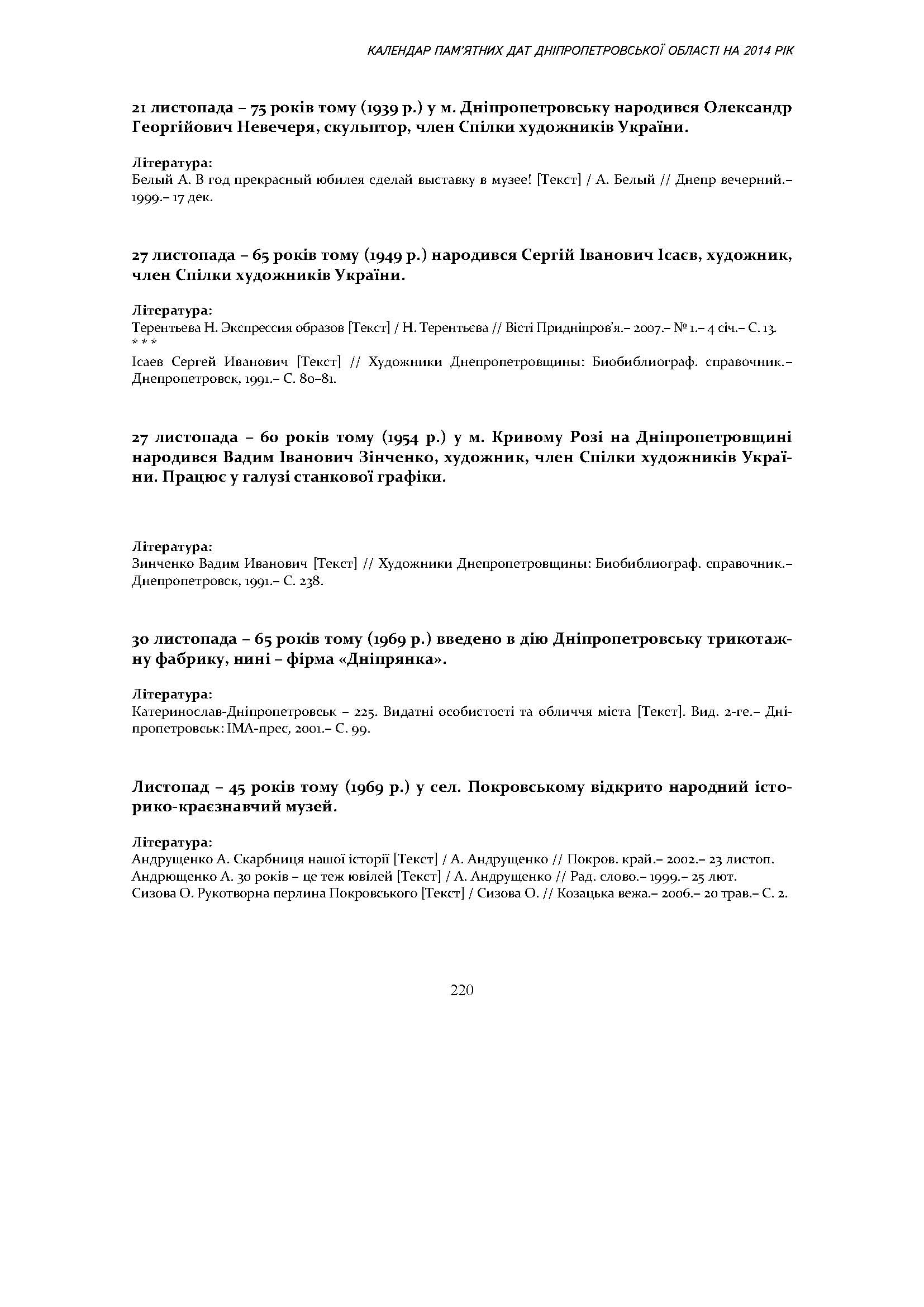 КАЛЕНДАР ПАМ'ЯТНИХ ДАТ ДНІПРОПЕТРОВСЬКОЇ ОБЛАСТІ НА 2014 РІК

21 листопада – 75 років тому (1939 р.) у м. Дніпропетровську народився Олександр Георгійович Невечеря, скульптор, член Спілки художників України.

Література:
Белый А. В год прекрасный юбилея сделай выставку в музее! [Текст] / А. Белый // Днепр вечерний.– 1999.– 17 дек.

27 листопада – 65 років тому (1949 р.) народився Сергій Іванович Ісаєв, художник, член Спілки художників України.

Література:
Терентьева Н. Экспрессия образов [Текст] / Н. Терентьєва // Вісті Придніпров'я.– 2007.– № 1.– 4 січ.– С. 13.
* * *
Ісаев Сергей Иванович [Текст] // Художники Днепропетровщины: Биобиблиограф. справочник.– Днепропетровск, 1991.– С. 80–81.

27 листопада – 60 років тому (1954 р.) у м. Кривому Розі на Дніпропетровщині народився Вадим Іванович Зінченко, художник, член Спілки художників України. Працює у галузі станкової графіки.

Література:
Зинченко Вадим Иванович [Текст] // Художники Днепропетровщины: Биобиблиограф. справочник.– Днепропетровск, 1991.– С. 238.

30 листопада – 65 років тому (1969 р.) введено в дію Дніпропетровську трикотажну фабрику, нині – фірма «Дніпрянка».

Література:
Катеринослав-Дніпропетровськ – 225. Видатні особистості та обличчя міста [Текст]. Вид. 2-ге.– Дніпропетровськ: ІМА-прес, 2001.– С. 99.

Листопад – 45 років тому (1969 р.) у сел. Покровському відкрито народний історико-краєзнавчий музей.

Література:
Андрущенко А. Скарбниця нашої історії [Текст] / А. Андрущенко // Покров. край.– 2002.– 23 листоп.
Андрющенко А. 30 років – це теж ювілей [Текст] / А. Андрущенко // Рад. слово.– 1999.– 25 лют.
Сизова О. Рукотворна перлина Покровського [Текст] / Сизова О. // Козацька вежа.– 2006.– 20 трав.– С. 2.

220